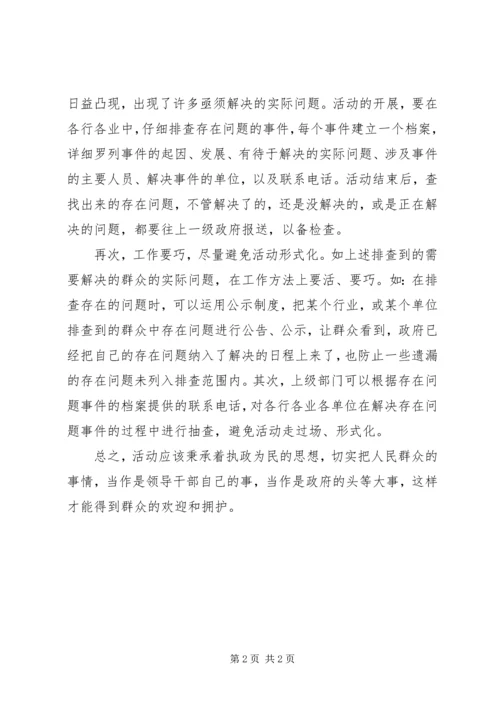 日益凸现，出现了许多亟须解决的实际问题。活动的开展，要在各行各业中，仔细排查存在问题的事件，每个事件建立一个档案，详细罗列事件的起因、发展、有待于解决的实际问题、涉及事件的主要人员、解决事件的单位，以及联系电话。活动结束后，查找出来的存在问题，不管解决了的，还是没解决的，或是正在解决的问题，都要往上一级政府报送，以备检查。

再次，工作要巧，尽量避免活动形式化。如上述排查到的需要解决的群众的实际问题，在工作方法上要活、要巧。如：在排查存在的问题时，可以运用公示制度，把某个行业，或某个单位排查到的群众中存在问题进行公告、公示，让群众看到，政府已经把自己的存在问题纳入了解决的日程上来了，也防止一些遗漏的存在问题未列入排查范围内。其次，上级部门可以根据存在问题事件的档案提供的联系电话，对各行各业各单位在解决存在问题事件的过程中进行抽查，避免活动走过场、形式化。

总之，活动应该秉承着执政为民的思想，切实把人民群众的事情，当作是领导干部自己的事，当作是政府的头等大事，这样才能得到群众的欢迎和拥护。

第 2 页 共 2 页